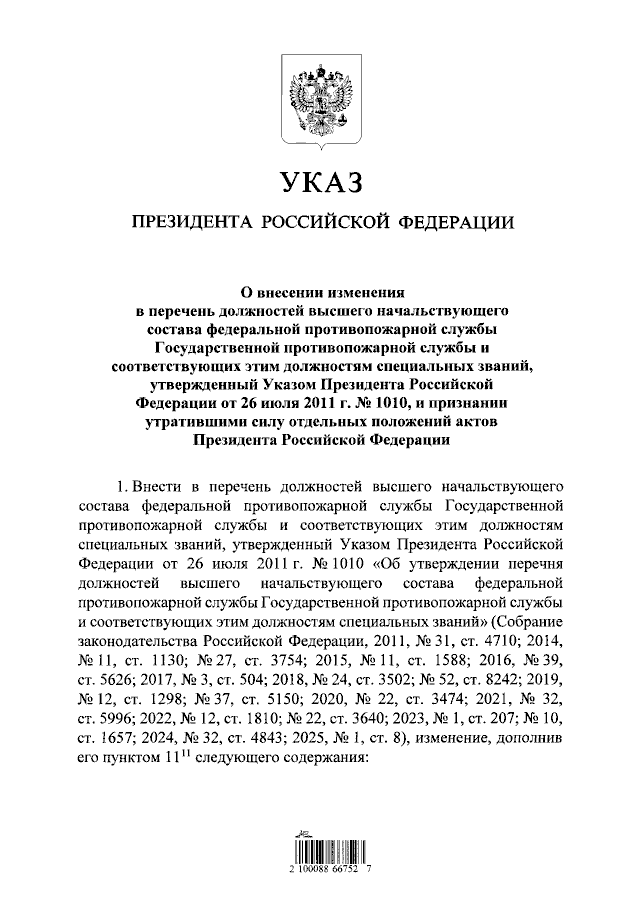 УКАЗ

ПРЕЗИДЕНТА РОССИЙСКОЙ ФЕДЕРАЦИИ

О внесении изменения в перечень должностей высшего начальствующего состава федеральной противопожарной службы Государственной противопожарной службы и соответствующих этим должностям специальных званий, утвержденный Указом Президента Российской Федерации от 26 июля 2011 г. № 1010, и признании утратившими силу отдельных положений актов Президента Российской Федерации

1. Внести в перечень должностей высшего начальствующего состава федеральной противопожарной службы Государственной противопожарной службы и соответствующих этим должностям специальных званий, утвержденный Указом Президента Российской Федерации от 26 июля 2011 г. № 1010 «Об утверждении перечня должностей высшего начальствующего состава федеральной противопожарной службы Государственной противопожарной службы и соответствующих этим должностям специальных званий» (Собрание законодательства Российской Федерации, 2011, № 31, ст. 4710; 2014, № 11, ст. 1130; № 27, ст. 3754; 2015, № 11, ст. 1588; 2016, № 39, ст. 5626; 2017, № 3, ст. 504; 2018, № 24, ст. 3502; № 52, ст. 8242; 2019, № 12, ст. 1298; № 37, ст. 5150; 2020, № 22, ст. 3474; 2021, № 32, ст. 5996; 2022, № 12, ст. 1810; № 22, ст. 3640; 2023, № 1, ст. 207; № 10, ст. 1657; 2024, № 32, ст. 4843; 2025, № 1, ст. 8), изменение, дополнив его пунктом $11^{11}$ следующего содержания:

2 100088 66752 7